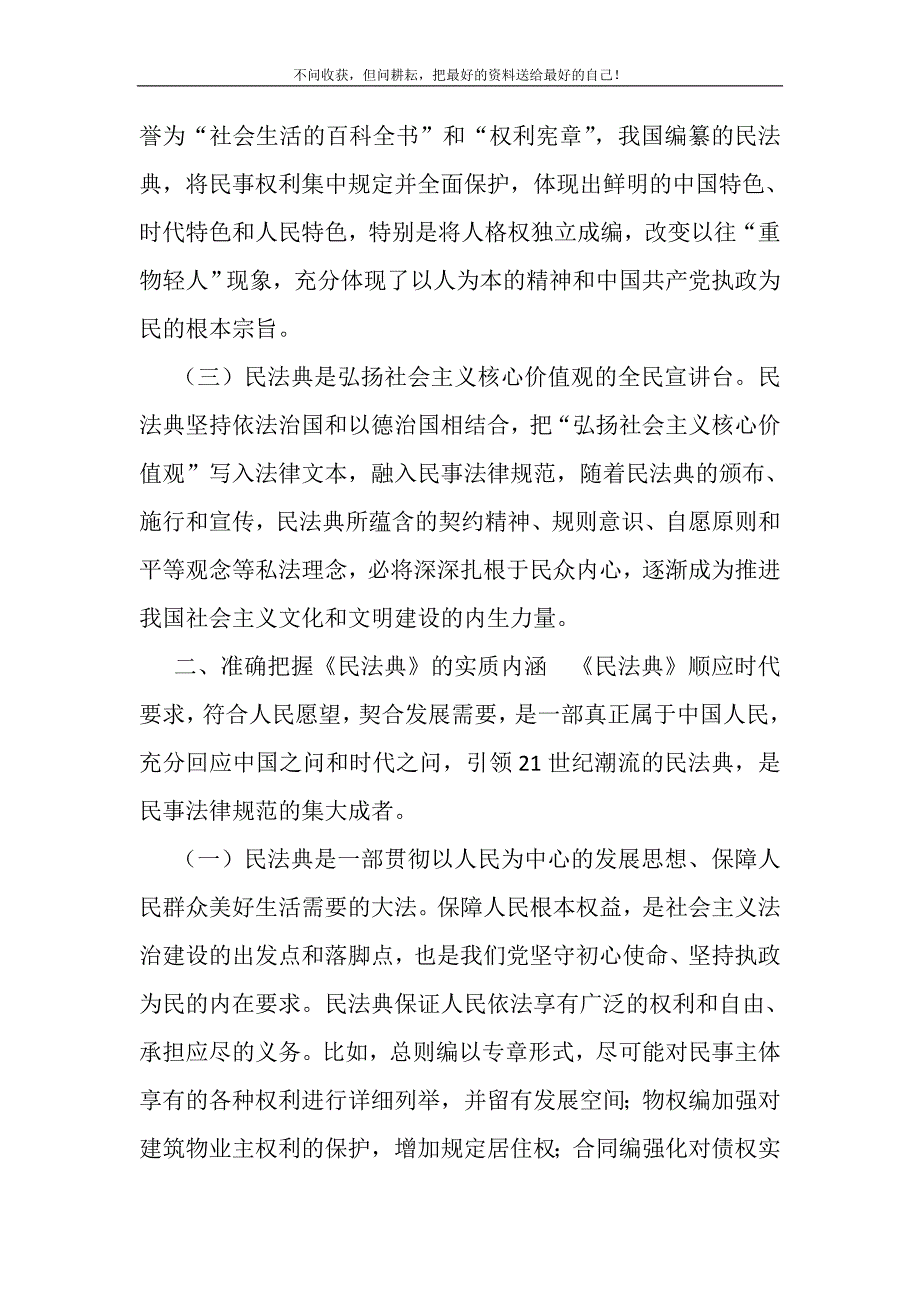 不问收获，但问耕耘，把最好的资料送给最好的自己！

誉为“社会生活的百科全书”和“权利宪章”，我国编纂的民法典，将民事权利集中规定并全面保护，体现出鲜明的中国特色、时代特色和人民特色，特别是将人格权独立成编，改变以往“重物轻人”现象，充分体现了以人为本的精神和中国共产党执政为民的根本宗旨。

（三）民法典是弘扬社会主义核心价值观的全民宣讲台。民法典坚持依法治国和以德治国相结合，把“弘扬社会主义核心价值观”写入法律文本，融入民事法律规范，随着民法典的颁布、施行和宣传，民法典所蕴含的契约精神、规则意识、自愿原则和平等观念等私法理念，必将深深扎根于民众内心，逐渐成为推进我国社会主义文化和文明建设的内生力量。

二、准确把握《民法典》的实质内涵 《民法典》顺应时代要求，符合人民愿望，契合发展需要，是一部真正属于中国人民，充分回应中国之问和时代之问，引领21世纪潮流的民法典，是民事法律规范的集大成者。

（一）民法典是一部贯彻以人民为中心的发展思想、保障人民群众美好生活需要的大法。保障人民根本权益，是社会主义法治建设的出发点和落脚点，也是我们党坚守初心使命、坚持执政为民的内在要求。民法典保证人民依法享有广泛的权利和自由、承担应尽的义务。比如，总则编以专章形式，尽可能对民事主体享有的各种权利进行详细列举，并留有发展空间；物权编加强对建筑物业主权利的保护，增加规定居住权；合同编强化对债权实